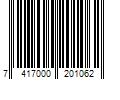 7 417000 201062